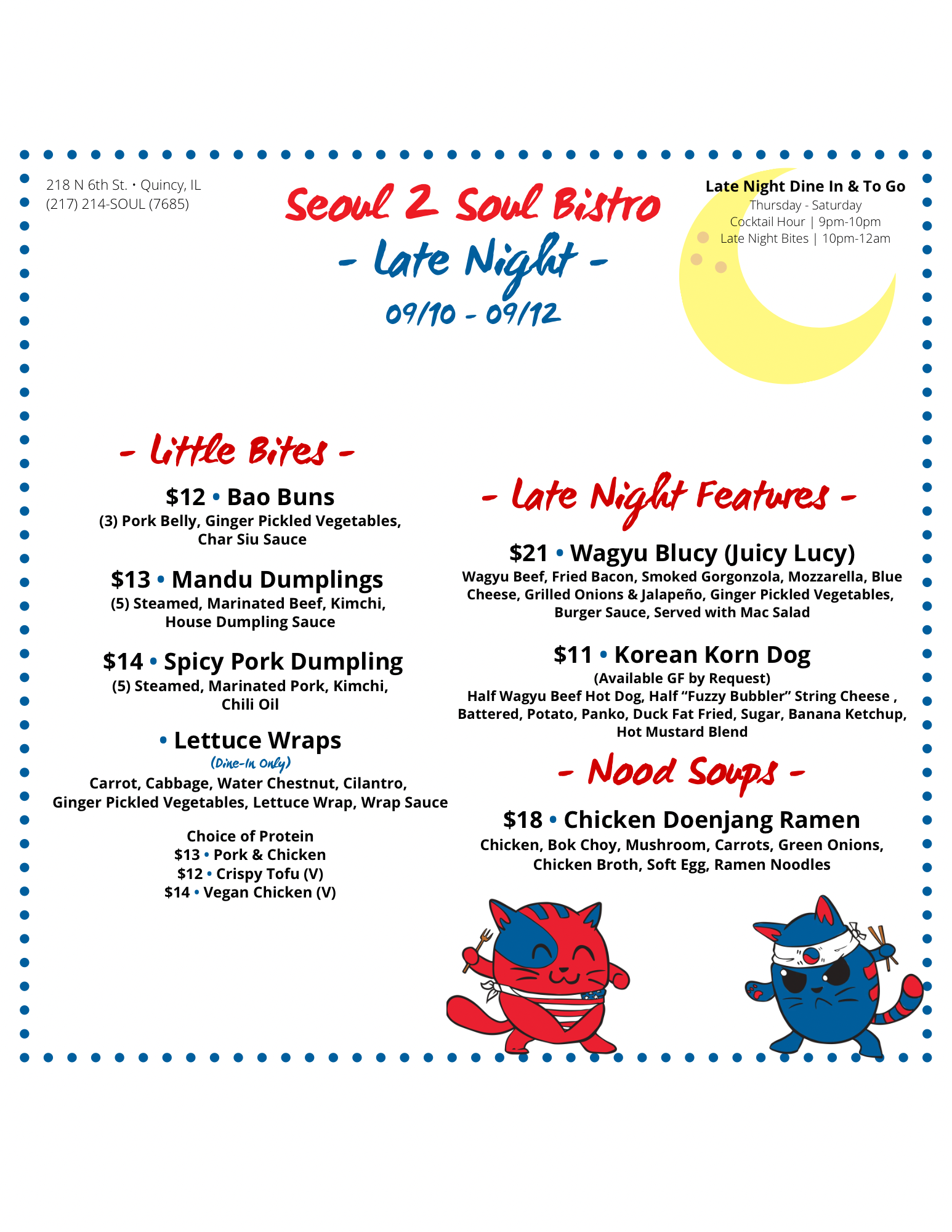 218 N 6th St. • Quincy, IL
(217) 214-SOUL (7685)

Seoul 2 Soul Bistro
- Late Night -
09/10 - 09/12

Late Night Dine In & To Go
Thursday - Saturday
Cocktail Hour | 9pm-10pm
Late Night Bites | 10pm-12am

- Little Bites -

$12 • Bao Buns
(3) Pork Belly, Ginger Pickled Vegetables, Char Siu Sauce

$13 • Mandu Dumplings
(5) Steamed, Marinated Beef, Kimchi, House Dumpling Sauce

$14 • Spicy Pork Dumpling
(5) Steamed, Marinated Pork, Kimchi, Chili Oil

• Lettuce Wraps
(Dine-In Only)
Carrot, Cabbage, Water Chestnut, Cilantro, Ginger Pickled Vegetables, Lettuce Wrap, Wrap Sauce

Choice of Protein
$13 • Pork & Chicken
$12 • Crispy Tofu (V)
$14 • Vegan Chicken (V)

- Late Night Features -

$21 • Wagyu Blucy (Juicy Lucy)
Wagyu Beef, Fried Bacon, Smoked Gorgonzola, Mozzarella, Blue Cheese, Grilled Onions & Jalapeño, Ginger Pickled Vegetables, Burger Sauce, Served with Mac Salad

$11 • Korean Korn Dog
(Available GF by Request)
Half Wagyu Beef Hot Dog, Half "Fuzzy Bubbler" String Cheese , Battered, Potato, Panko, Duck Fat Fried, Sugar, Banana Ketchup, Hot Mustard Blend

- Nood Soups -

$18 • Chicken Doenjang Ramen
Chicken, Bok Choy, Mushroom, Carrots, Green Onions, Chicken Broth, Soft Egg, Ramen Noodles